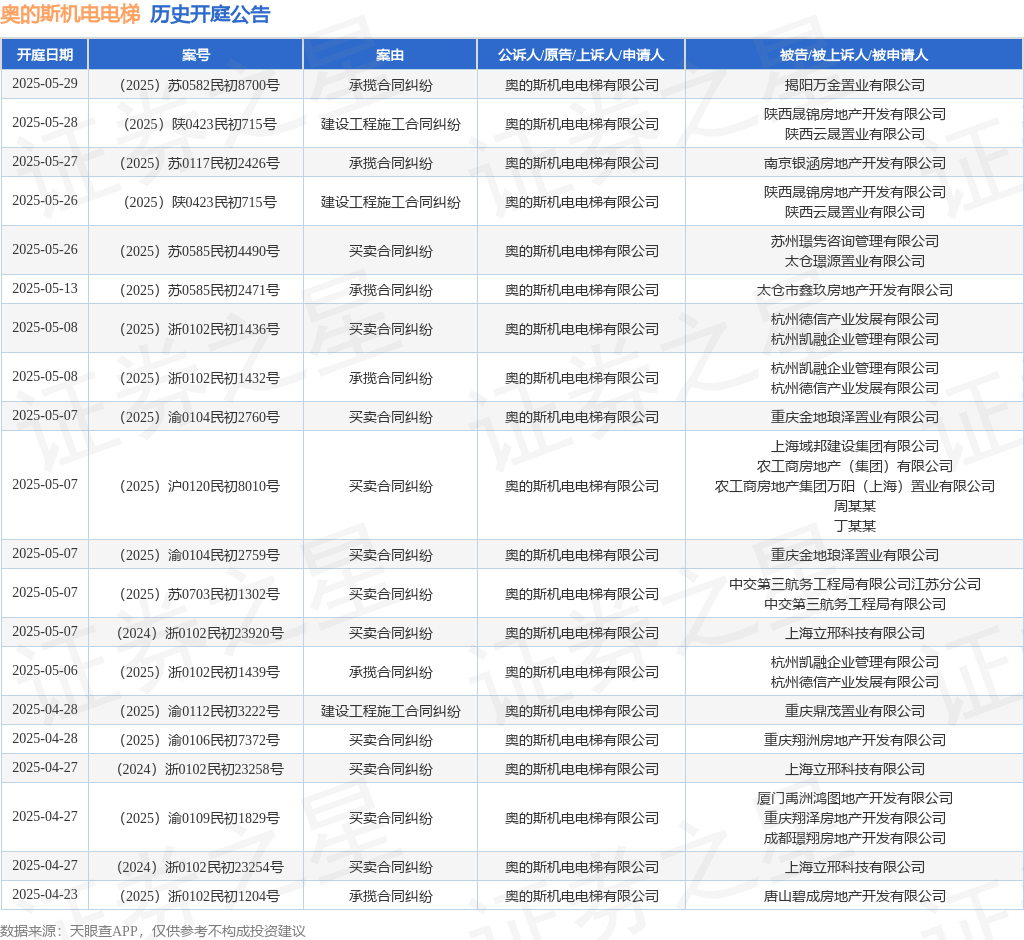 奥的斯机电电梯 历史开庭公告

| 开庭日期 | 案号 | 案由 | 公诉人/原告/上诉人/申请人 | 被告/被上诉人/被申请人 |
|---|---|---|---|---|
| 2025-05-29 | （2025）苏0582民初8700号 | 承揽合同纠纷 | 奥的斯机电电梯有限公司 | 揭阳万金置业有限公司 |
| 2025-05-28 | （2025）陕0423民初715号 | 建设工程施工合同纠纷 | 奥的斯机电电梯有限公司 | 陕西晟锦房地产开发有限公司 陕西云晟置业有限公司 |
| 2025-05-27 | （2025）苏0117民初2426号 | 承揽合同纠纷 | 奥的斯机电电梯有限公司 | 南京银涵房地产开发有限公司 |
| 2025-05-26 | （2025）陕0423民初715号 | 建设工程施工合同纠纷 | 奥的斯机电电梯有限公司 | 陕西晟锦房地产开发有限公司 陕西云晟置业有限公司 |
| 2025-05-26 | （2025）苏0585民初4490号 | 买卖合同纠纷 | 奥的斯机电电梯有限公司 | 苏州璟隽咨询管理有限公司 太仓璟源置业有限公司 |
| 2025-05-13 | （2025）苏0585民初2471号 | 承揽合同纠纷 | 奥的斯机电电梯有限公司 | 太仓市鑫玖房地产开发有限公司 |
| 2025-05-08 | （2025）浙0102民初1436号 | 买卖合同纠纷 | 奥的斯机电电梯有限公司 | 杭州德信产业发展有限公司 杭州凯融企业管理有限公司 |
| 2025-05-08 | （2025）浙0102民初1432号 | 承揽合同纠纷 | 奥的斯机电电梯有限公司 | 杭州凯融企业管理有限公司 杭州德信产业发展有限公司 |
| 2025-05-07 | （2025）渝0104民初2760号 | 买卖合同纠纷 | 奥的斯机电电梯有限公司 | 重庆金地琅泽置业有限公司 |
| 2025-05-07 | （2025）沪0120民初8010号 | 买卖合同纠纷 | 奥的斯机电电梯有限公司 | 上海域邦建设集团有限公司 农工商房地产（集团）有限公司 农工商房地产集团万阳（上海）置业有限公司 周某某 丁某某 |
| 2025-05-07 | （2025）渝0104民初2759号 | 买卖合同纠纷 | 奥的斯机电电梯有限公司 | 重庆金地琅泽置业有限公司 |
| 2025-05-07 | （2025）苏0703民初1302号 | 买卖合同纠纷 | 奥的斯机电电梯有限公司 | 中交第三航务工程局有限公司江苏分公司 中交第三航务工程局有限公司 |
| 2025-05-07 | （2024）浙0102民初23920号 | 买卖合同纠纷 | 奥的斯机电电梯有限公司 | 上海立邢科技有限公司 |
| 2025-05-06 | （2025）浙0102民初1439号 | 承揽合同纠纷 | 奥的斯机电电梯有限公司 | 杭州凯融企业管理有限公司 杭州德信产业发展有限公司 |
| 2025-04-28 | （2025）渝0112民初3222号 | 建设工程施工合同纠纷 | 奥的斯机电电梯有限公司 | 重庆鼎茂置业有限公司 |
| 2025-04-28 | （2025）渝0106民初7372号 | 买卖合同纠纷 | 奥的斯机电电梯有限公司 | 重庆翔洲房地产开发有限公司 |
| 2025-04-27 | （2024）浙0102民初23258号 | 买卖合同纠纷 | 奥的斯机电电梯有限公司 | 上海立邢科技有限公司 |
| 2025-04-27 | （2025）渝0109民初1829号 | 买卖合同纠纷 | 奥的斯机电电梯有限公司 | 厦门禹洲鸿图地产开发有限公司 重庆翔泽房地产开发有限公司 成都璟翔房地产开发有限公司 |
| 2025-04-27 | （2024）浙0102民初23254号 | 买卖合同纠纷 | 奥的斯机电电梯有限公司 | 上海立邢科技有限公司 |
| 2025-04-23 | （2025）浙0102民初1204号 | 承揽合同纠纷 | 奥的斯机电电梯有限公司 | 唐山碧成房地产开发有限公司 |

数据来源：天眼查APP，仅供参考不构成投资建议